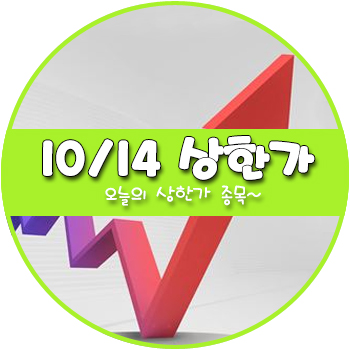 10/14 상한가

오늘의 상한가 종목~